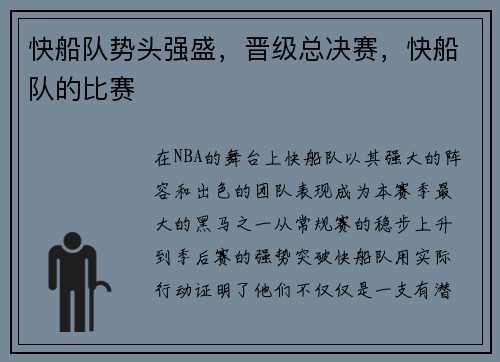 快船队势头强盛，晋级总决赛，快船队的比赛

在NBA的舞台上快船队以其强大的阵容和出色的团队表现成为本赛季最大的黑马之一从常规赛的稳步上升到季后赛的强势突破快船队用实际行动证明了他们不仅仅是一支有潜